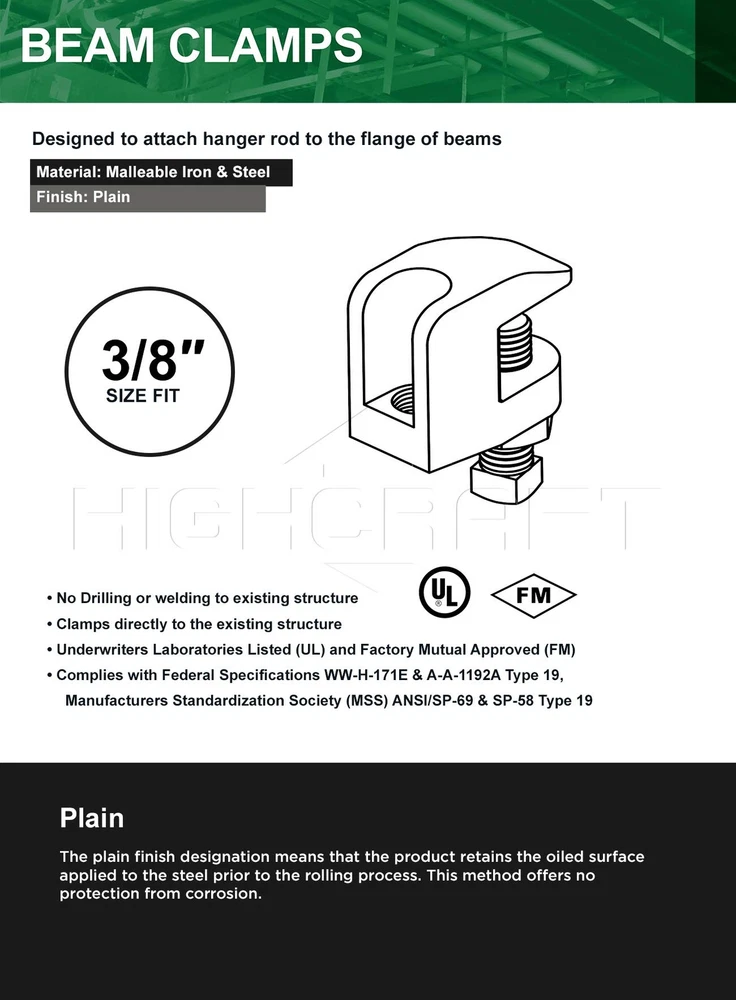 BEAM CLAMPS

Designed to attach hanger rod to the flange of beams

Material: Malleable Iron & Steel

Finish: Plain

3/8"
SIZE FIT

HIGHCRAFT

UL

FM

• No Drilling or welding to existing structure
• Clamps directly to the existing structure
• Underwriters Laboratories Listed (UL) and Factory Mutual Approved (FM)
• Complies with Federal Specifications WW-H-171E & A-A-1192A Type 19, Manufacturers Standardization Society (MSS) ANSI/SP-69 & SP-58 Type 19

Plain

The plain finish designation means that the product retains the oiled surface applied to the steel prior to the rolling process. This method offers no protection from corrosion.